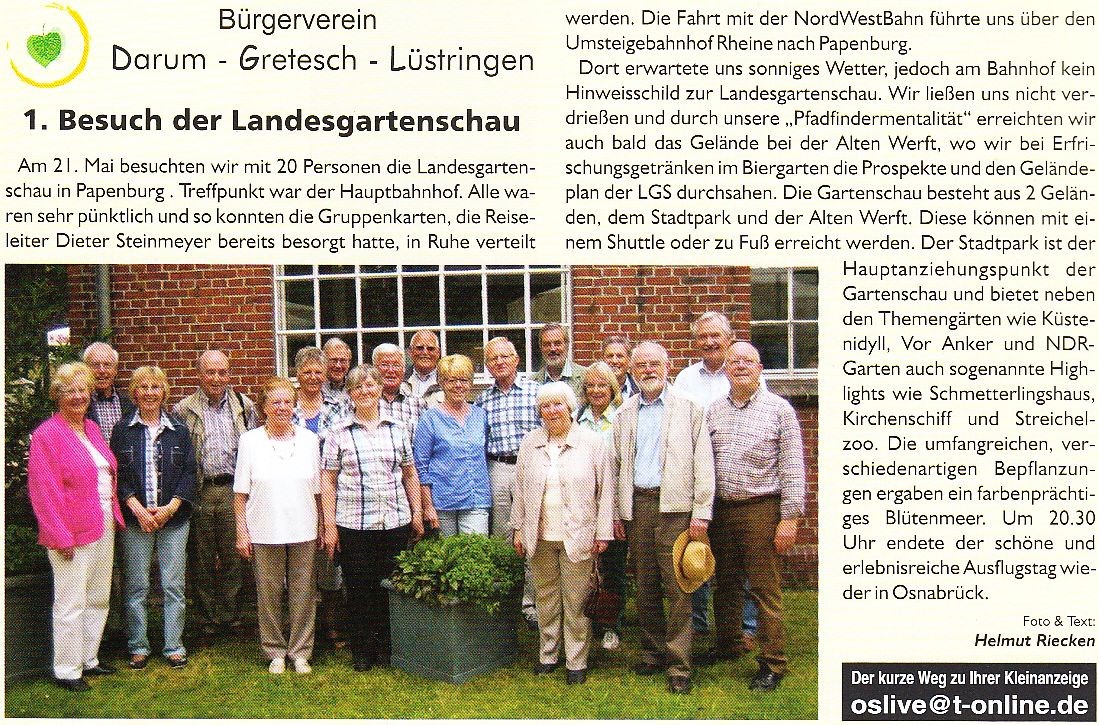 Bürgerverein
Darum - Gretesch - Lüstringen

1. Besuch der Landesgartenschau

Am 21. Mai besuchten wir mit 20 Personen die Landesgartenschau in Papenburg . Treffpunkt war der Hauptbahnhof. Alle waren sehr pünktlich und so konnten die Gruppenkarten, die Reiseleiter Dieter Steinmeyer bereits besorgt hatte, in Ruhe verteilt werden. Die Fahrt mit der NordWestBahn führte uns über den Umsteigebahnhof Rheine nach Papenburg.

Dort erwartete uns sonniges Wetter, jedoch am Bahnhof kein Hinweisschild zur Landesgartenschau. Wir ließen uns nicht verdrießen und durch unsere „Pfadfindermentalität" erreichten wir auch bald das Gelände bei der Alten Werft, wo wir bei Erfrischungsgetränken im Biergarten die Prospekte und den Geländeplan der LGS durchsahen. Die Gartenschau besteht aus 2 Geländen, dem Stadtpark und der Alten Werft. Diese können mit einem Shuttle oder zu Fuß erreicht werden. Der Stadtpark ist der Hauptanziehungspunkt der Gartenschau und bietet neben den Themengärten wie Küstenidyll, Vor Anker und NDR-Garten auch sogenannte Highlights wie Schmetterlingshaus, Kirchenschiff und Streichelzoo. Die umfangreichen, verschiedenartigen Bepflanzungen ergaben ein farbenprächtiges Blütenmeer. Um 20.30 Uhr endete der schöne und erlebnisreiche Ausflugstag wieder in Osnabrück.

Foto & Text:
Helmut Riecken

Der kurze Weg zu Ihrer Kleinanzeige
oslive@t-online.de